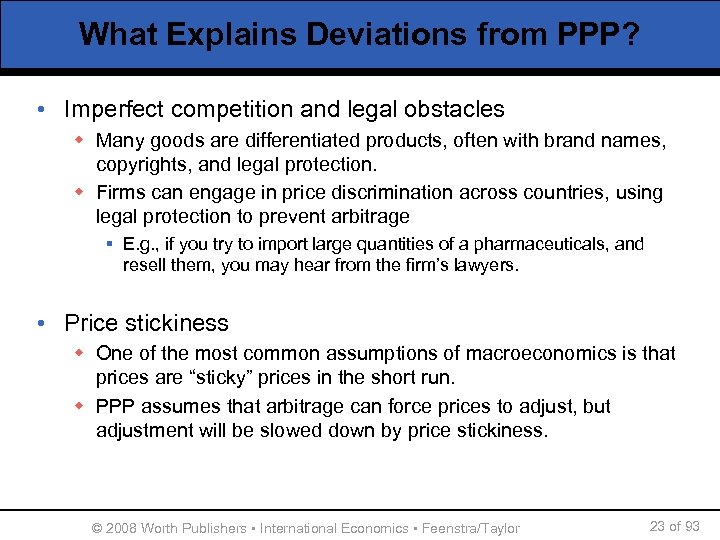 What Explains Deviations from PPP?

• Imperfect competition and legal obstacles
  ◆ Many goods are differentiated products, often with brand names, copyrights, and legal protection.
  ◆ Firms can engage in price discrimination across countries, using legal protection to prevent arbitrage
    ▪ E.g., if you try to import large quantities of a pharmaceuticals, and resell them, you may hear from the firm's lawyers.

• Price stickiness
  ◆ One of the most common assumptions of macroeconomics is that prices are "sticky" prices in the short run.
  ◆ PPP assumes that arbitrage can force prices to adjust, but adjustment will be slowed down by price stickiness.

© 2008 Worth Publishers ▪ International Economics ▪ Feenstra/Taylor

23 of 93